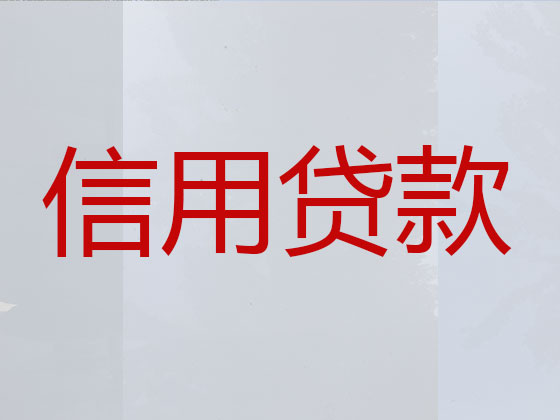 信用贷款